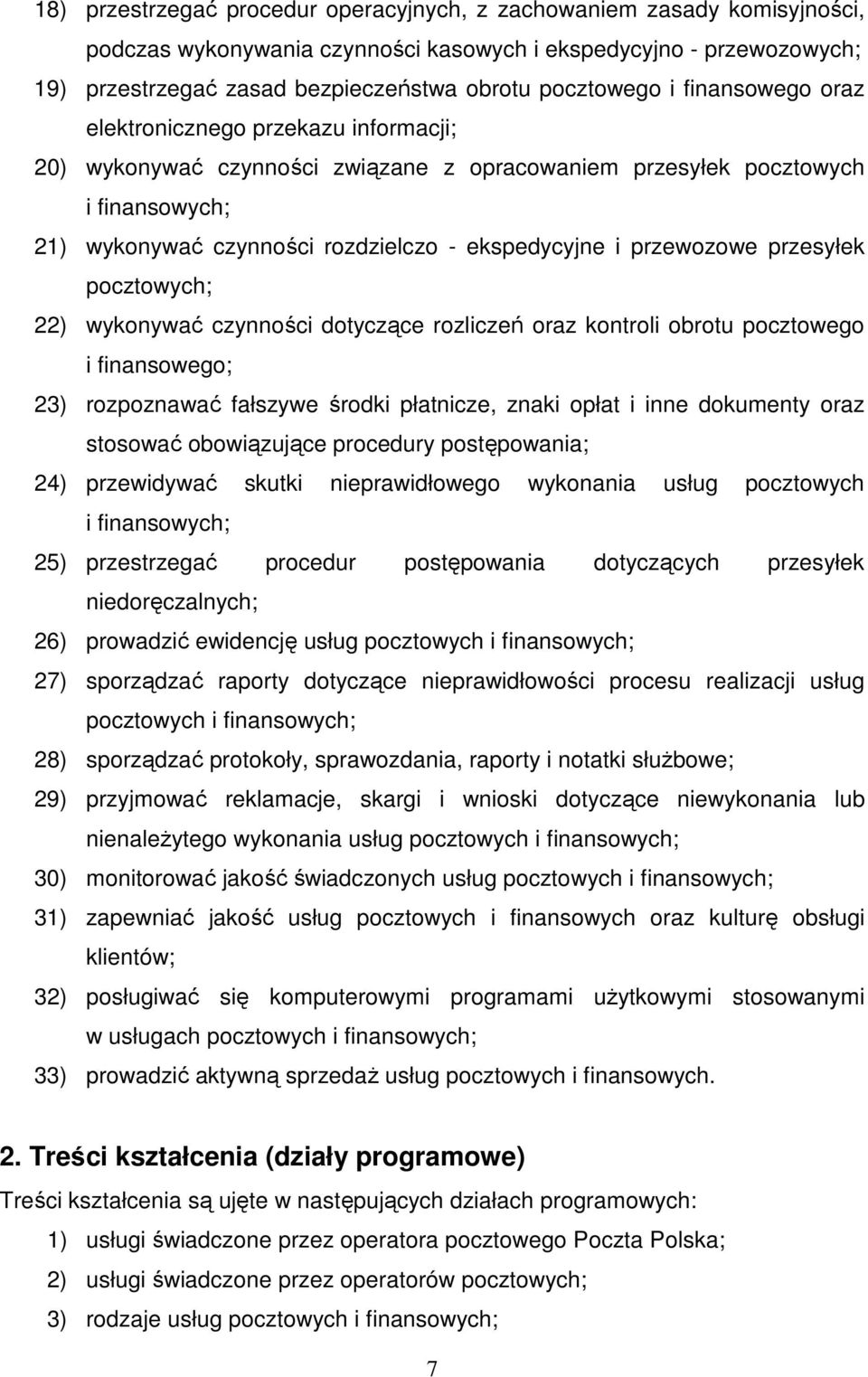 18) przestrzegać procedur operacyjnych, z zachowaniem zasady komisyjności, podczas wykonywania czynności kasowych i ekspedycyjno - przewozowych;

19) przestrzegać zasad bezpieczeństwa obrotu pocztowego i finansowego oraz elektronicznego przekazu informacji;

20) wykonywać czynności związane z opracowaniem przesyłek pocztowych i finansowych;

21) wykonywać czynności rozdzielczo - ekspedycyjne i przewozowe przesyłek pocztowych;

22) wykonywać czynności dotyczące rozliczeń oraz kontroli obrotu pocztowego i finansowego;

23) rozpoznawać fałszywe środki płatnicze, znaki opłat i inne dokumenty oraz stosować obowiązujące procedury postępowania;

24) przewidywać skutki nieprawidłowego wykonania usług pocztowych i finansowych;

25) przestrzegać procedur postępowania dotyczących przesyłek niedoręczalnych;

26) prowadzić ewidencję usług pocztowych i finansowych;

27) sporządzać raporty dotyczące nieprawidłowości procesu realizacji usług pocztowych i finansowych;

28) sporządzać protokoły, sprawozdania, raporty i notatki służbowe;

29) przyjmować reklamacje, skargi i wnioski dotyczące niewykonania lub nienależytego wykonania usług pocztowych i finansowych;

30) monitorować jakość świadczonych usług pocztowych i finansowych;

31) zapewniać jakość usług pocztowych i finansowych oraz kulturę obsługi klientów;

32) posługiwać się komputerowymi programami użytkowymi stosowanymi w usługach pocztowych i finansowych;

33) prowadzić aktywną sprzedaż usług pocztowych i finansowych.

2. Treści kształcenia (działy programowe)

Treści kształcenia są ujęte w następujących działach programowych:

1) usługi świadczone przez operatora pocztowego Poczta Polska;

2) usługi świadczone przez operatorów pocztowych;

3) rodzaje usług pocztowych i finansowych;

7